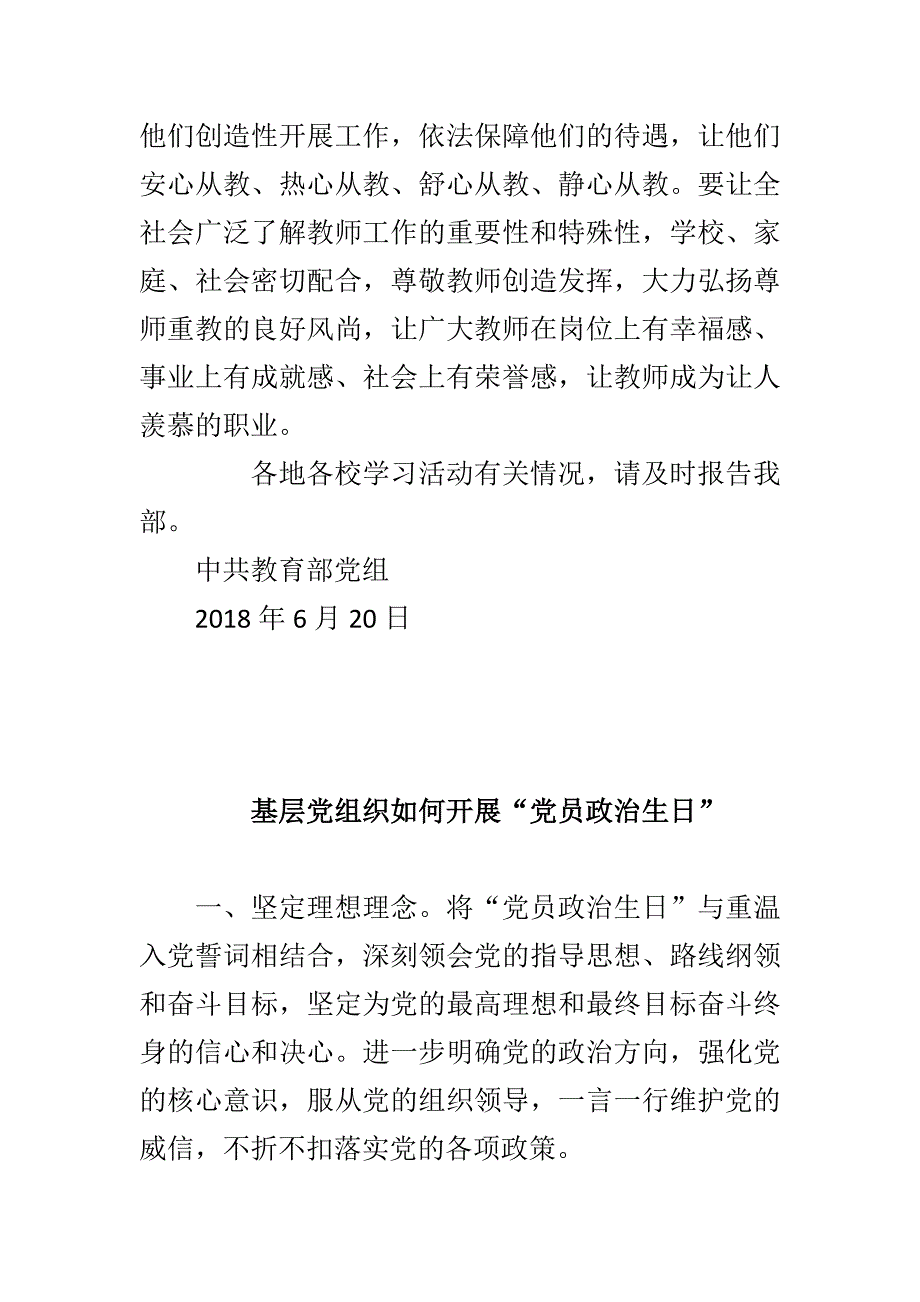 他们创造性开展工作，依法保障他们的待遇，让他们安心从教、热心从教、舒心从教、静心从教。要让全社会广泛了解教师工作的重要性和特殊性，学校、家庭、社会密切配合，尊敬教师创造发挥，大力弘扬尊师重教的良好风尚，让广大教师在岗位上有幸福感、事业上有成就感、社会上有荣誉感，让教师成为让人羡慕的职业。

各地各校学习活动有关情况，请及时报告我部。

中共教育部党组

2018 年 6 月 20 日

基层党组织如何开展“党员政治生日”

一、坚定理想理念。将“党员政治生日”与重温入党誓词相结合，深刻领会党的指导思想、路线纲领和奋斗目标，坚定为党的最高理想和最终目标奋斗终身的信心和决心。进一步明确党的政治方向，强化党的核心意识，服从党的组织领导，一言一行维护党的威信，不折不扣落实党的各项政策。